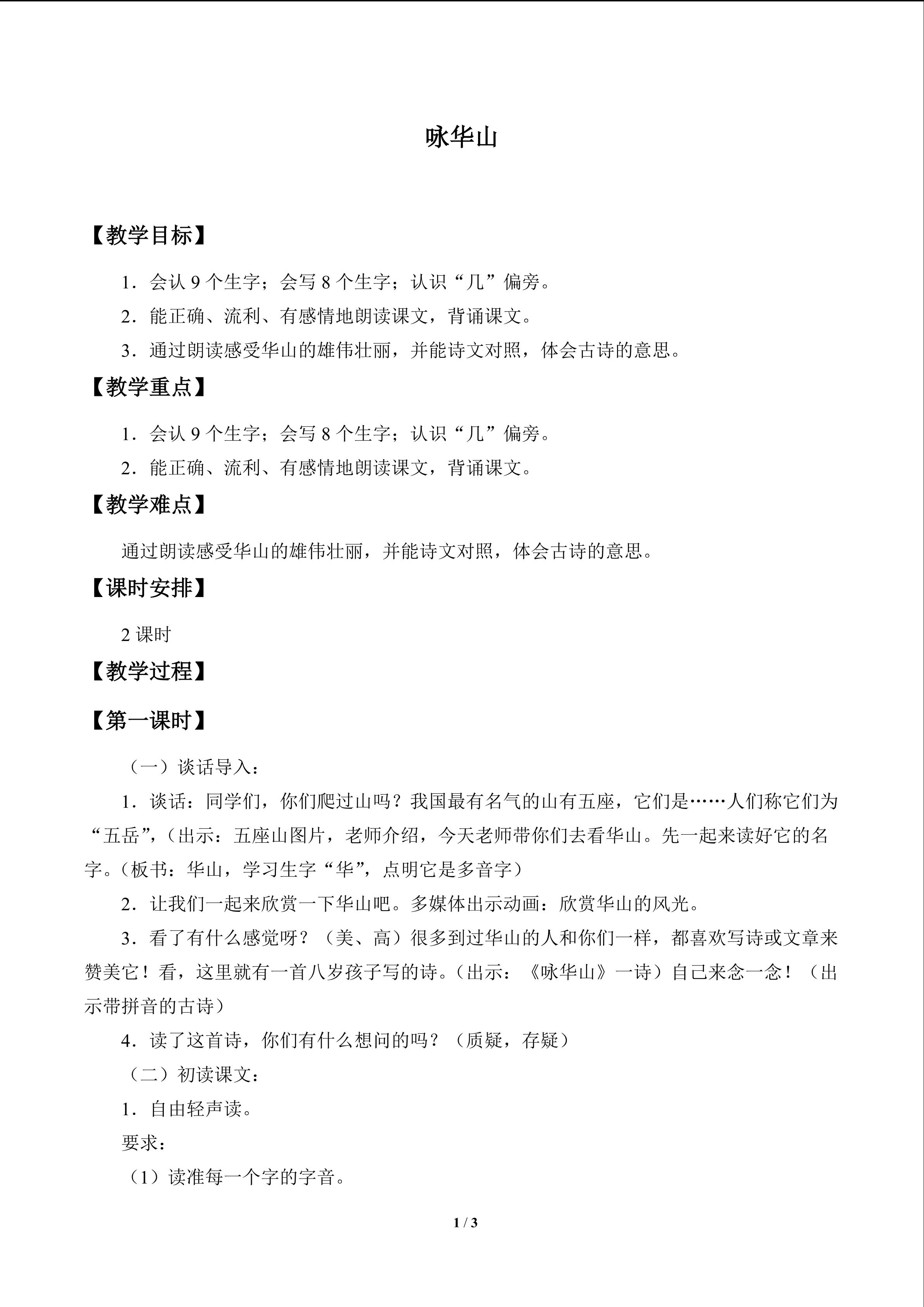 咏华山

【教学目标】

1．会认9个生字；会写8个生字；认识“几”偏旁。

2．能正确、流利、有感情地朗读课文，背诵课文。

3．通过朗读感受华山的雄伟壮丽，并能诗文对照，体会古诗的意思。

【教学重点】

1．会认9个生字；会写8个生字；认识“几”偏旁。

2．能正确、流利、有感情地朗读课文，背诵课文。

【教学难点】

通过朗读感受华山的雄伟壮丽，并能诗文对照，体会古诗的意思。

【课时安排】

2课时

【教学过程】

【第一课时】

（一）谈话导入：

1．谈话：同学们，你们爬过山吗？我国最有名气的山有五座，它们是……人们称它们为“五岳”，（出示：五座山图片，老师介绍，今天老师带你们去看华山。先一起来读好它的名字。（板书：华山，学习生字“华”，点明它是多音字）

2．让我们一起来欣赏一下华山吧。多媒体出示动画：欣赏华山的风光。

3．看了有什么感觉呀？（美、高）很多到过华山的人和你们一样，都喜欢写诗或文章来赞美它！看，这里就有一首八岁孩子写的诗。（出示：《咏华山》一诗）自己来念一念！（出示带拼音的古诗）

4．读了这首诗，你们有什么想问的吗？（质疑，存疑）

（二）初读课文：

1．自由轻声读。

要求：

（1）读准每一个字的字音。

1 / 3